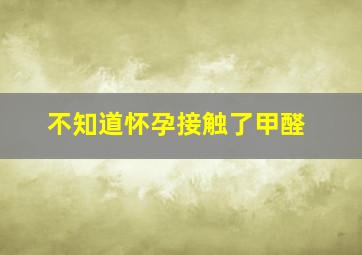 不知道怀孕接触了甲醛